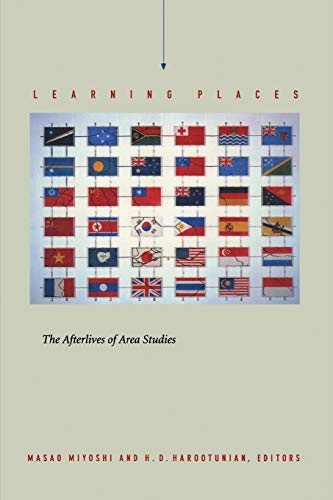 LEARNING PLACES

The Afterlives of Area Studies

MASAO MIYOSHI AND H. D. HAROOTUNIAN, EDITORS